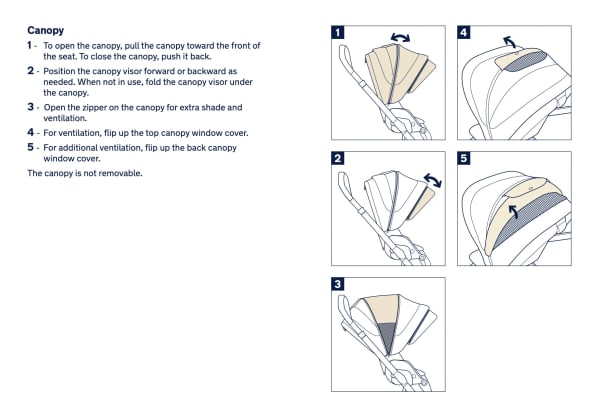 Canopy

1 - To open the canopy, pull the canopy toward the front of the seat. To close the canopy, push it back.

2 - Position the canopy visor forward or backward as needed. When not in use, fold the canopy visor under the canopy.

3 - Open the zipper on the canopy for extra shade and ventilation.

4 - For ventilation, flip up the top canopy window cover.

5 - For additional ventilation, flip up the back canopy window cover.

The canopy is not removable.

1

4

2

5

3